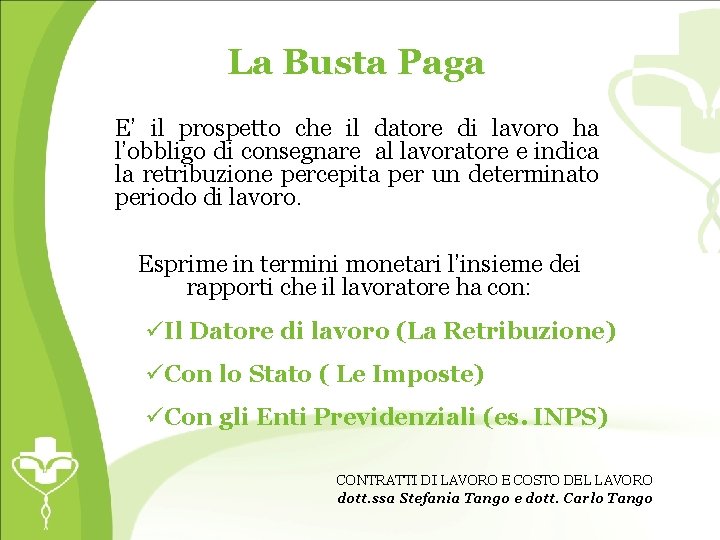 La Busta Paga

E' il prospetto che il datore di lavoro ha l'obbligo di consegnare al lavoratore e indica la retribuzione percepita per un determinato periodo di lavoro.

Esprime in termini monetari l'insieme dei rapporti che il lavoratore ha con:

✓Il Datore di lavoro (La Retribuzione)

✓Con lo Stato ( Le Imposte)

✓Con gli Enti Previdenziali (es. INPS)

CONTRATTI DI LAVORO E COSTO DEL LAVORO
dott.ssa Stefania Tango e dott. Carlo Tango